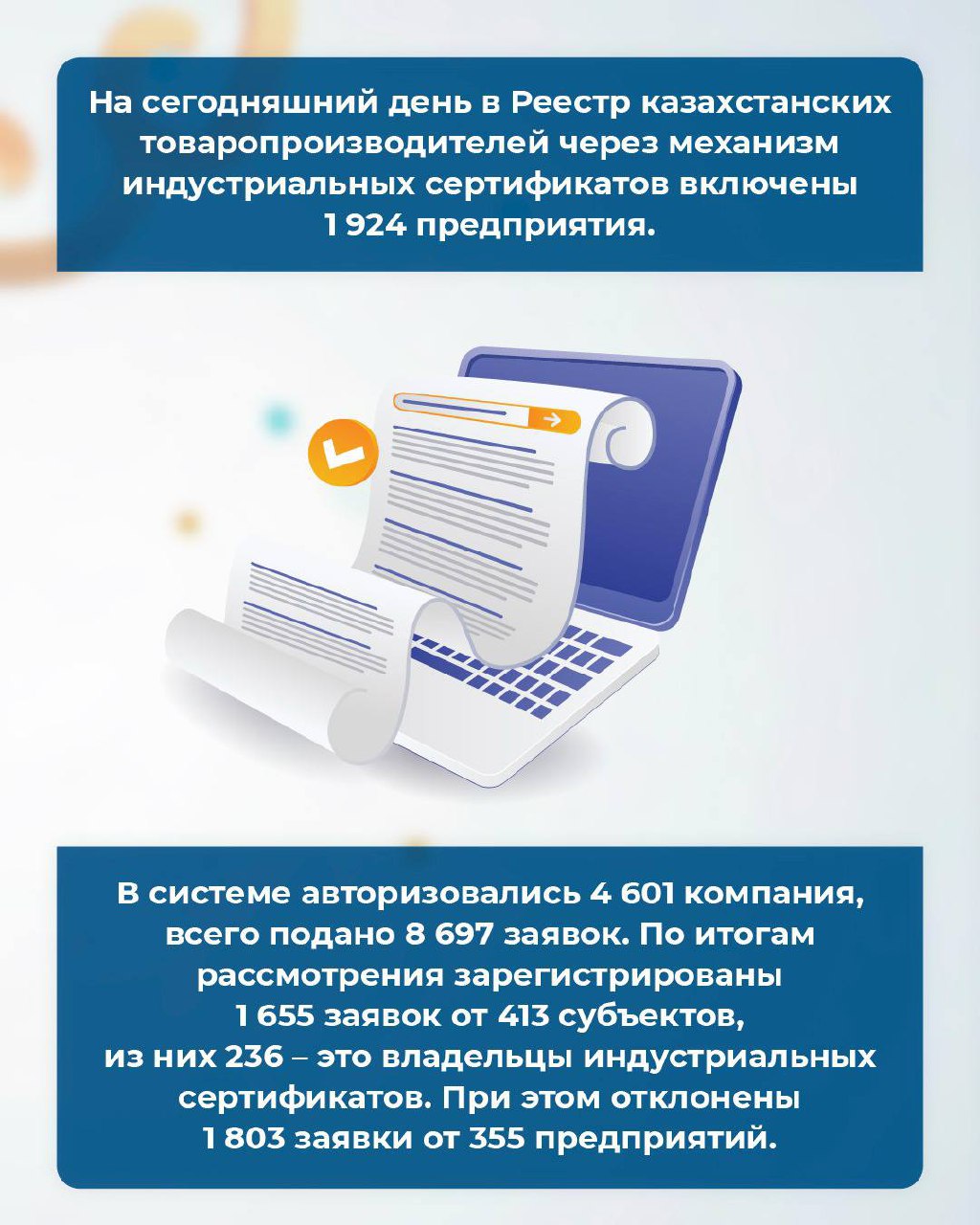 На сегодняшний день в Реестр казахстанских товаропроизводителей через механизм индустриальных сертификатов включены 1 924 предприятия.

В системе авторизовались 4 601 компания, всего подано 8 697 заявок. По итогам рассмотрения зарегистрированы 1 655 заявок от 413 субъектов, из них 236 – это владельцы индустриальных сертификатов. При этом отклонены 1 803 заявки от 355 предприятий.